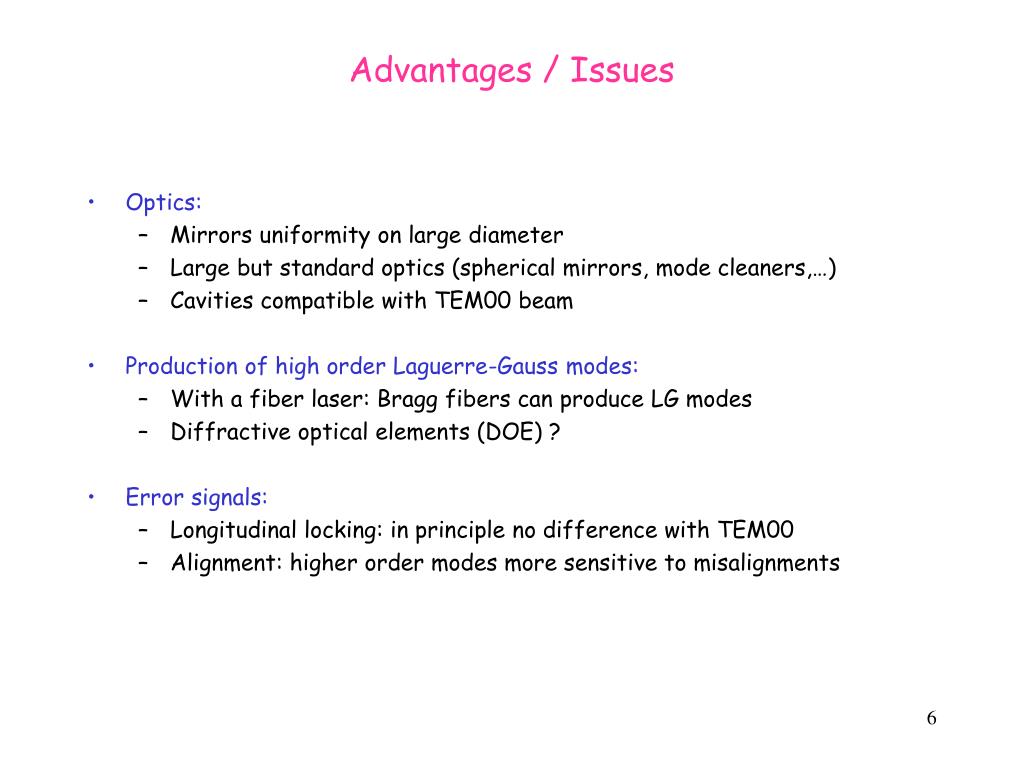 Advantages / Issues

• Optics:
– Mirrors uniformity on large diameter
– Large but standard optics (spherical mirrors, mode cleaners,…)
– Cavities compatible with TEM00 beam

• Production of high order Laguerre-Gauss modes:
– With a fiber laser: Bragg fibers can produce LG modes
– Diffractive optical elements (DOE) ?

• Error signals:
– Longitudinal locking: in principle no difference with TEM00
– Alignment: higher order modes more sensitive to misalignments

6